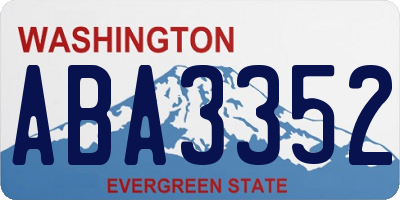 WASHINGTON
ABA3352
EVERGREEN STATE